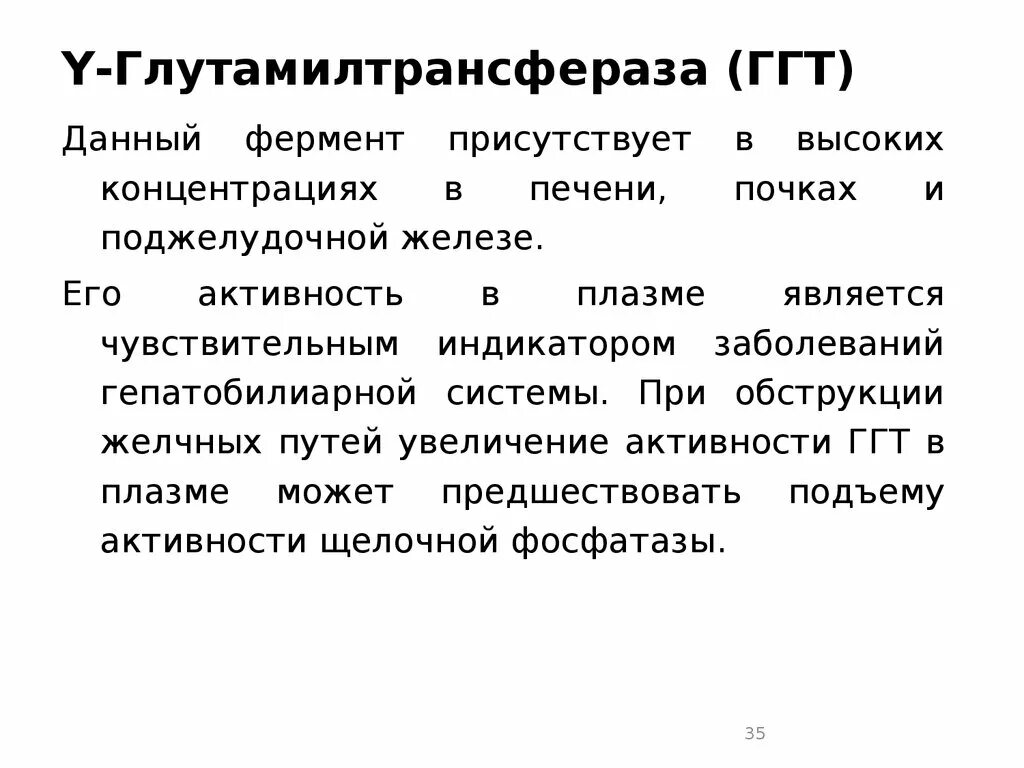 Y-Глутамилтрансфераза (ГГТ)

Данный фермент присутствует в высоких концентрациях в печени, почках и поджелудочной железе.

Его активность в плазме является чувствительным индикатором заболеваний гепатобилиарной системы. При обструкции желчных путей увеличение активности ГГТ в плазме может предшествовать подъему активности щелочной фосфатазы.

35